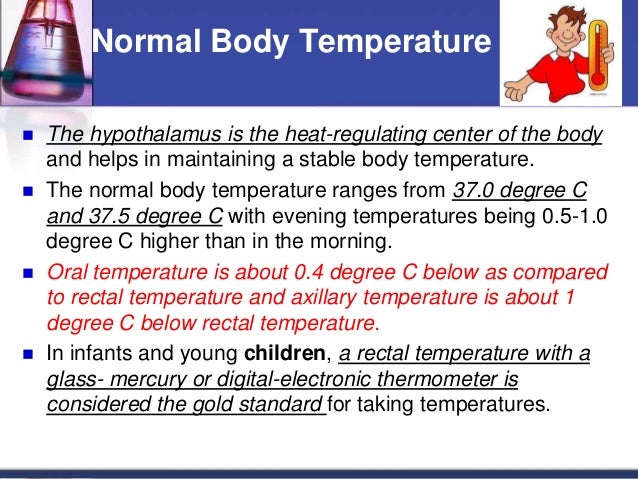 Normal Body Temperature

- The hypothalamus is the heat-regulating center of the body and helps in maintaining a stable body temperature.
- The normal body temperature ranges from 37.0 degree C and 37.5 degree C with evening temperatures being 0.5-1.0 degree C higher than in the morning.
- Oral temperature is about 0.4 degree C below as compared to rectal temperature and axillary temperature is about 1 degree C below rectal temperature.
- In infants and young children, a rectal temperature with a glass- mercury or digital-electronic thermometer is considered the gold standard for taking temperatures.